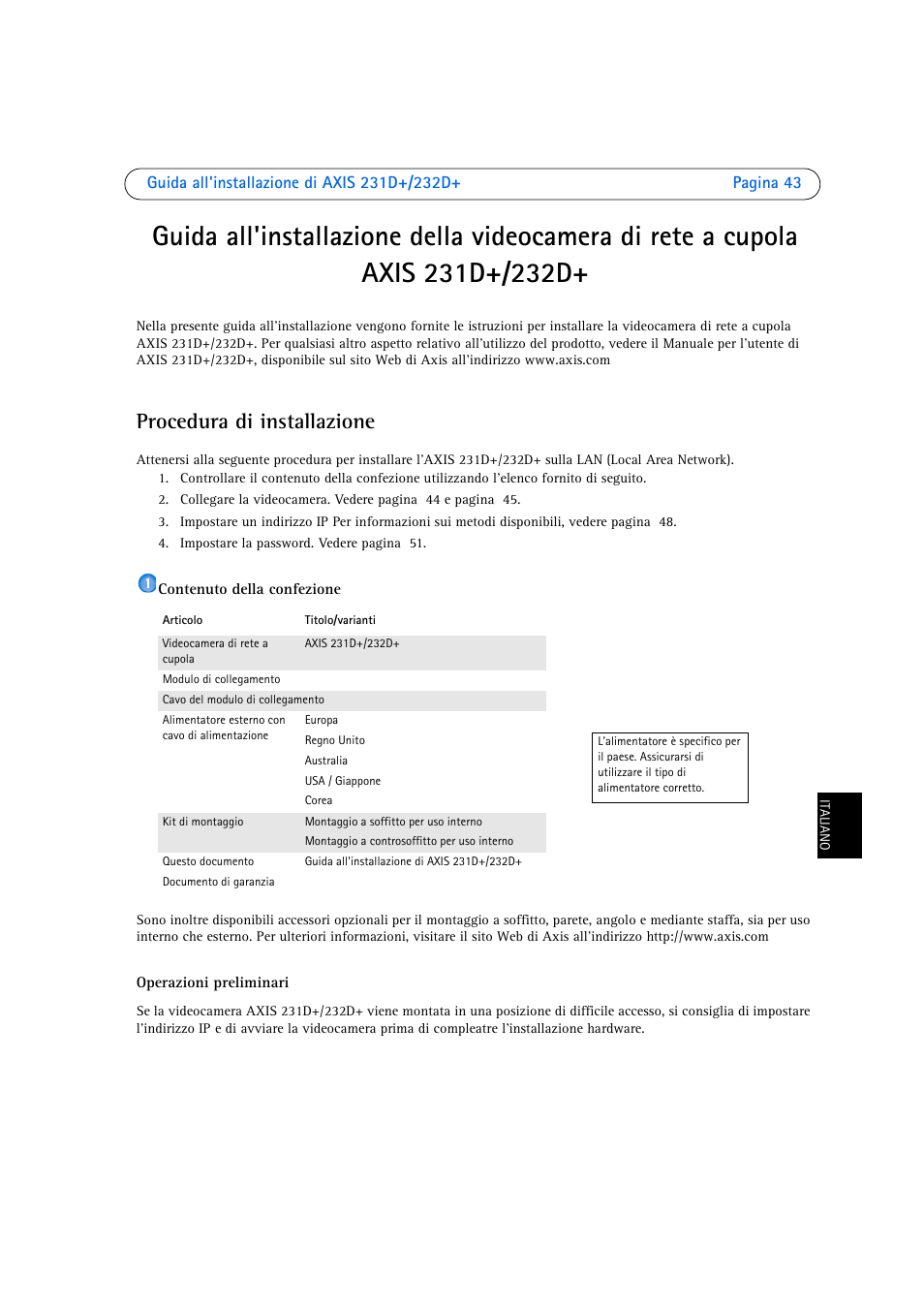 Guida all'installazione di AXIS 231D+/232D+ Pagina 43

Guida all'installazione della videocamera di rete a cupola AXIS 231D+/232D+

Nella presente guida all'installazione vengono fornite le istruzioni per installare la videocamera di rete a cupola AXIS 231D+/232D+. Per qualsiasi altro aspetto relativo all'utilizzo del prodotto, vedere il Manuale per l'utente di AXIS 231D+/232D+, disponibile sul sito Web di Axis all'indirizzo www.axis.com

Procedura di installazione

Attenersi alla seguente procedura per installare l'AXIS 231D+/232D+ sulla LAN (Local Area Network).
1. Controllare il contenuto della confezione utilizzando l'elenco fornito di seguito.
2. Collegare la videocamera. Vedere pagina 44 e pagina 45.
3. Impostare un indirizzo IP Per informazioni sui metodi disponibili, vedere pagina 48.
4. Impostare la password. Vedere pagina 51.

1 Contenuto della confezione

| Articolo | Titolo/varianti |
|---|---|
| Videocamera di rete a cupola | AXIS 231D+/232D+ |
| Modulo di collegamento | |
| Cavo del modulo di collegamento | |
| Alimentatore esterno con cavo di alimentazione | Europa |
| | Regno Unito |
| | Australia |
| | USA / Giappone |
| | Corea |
| Kit di montaggio | Montaggio a soffitto per uso interno |
| | Montaggio a controsoffitto per uso interno |
| Questo documento | Guida all'installazione di AXIS 231D+/232D+ |
| Documento di garanzia | |

L'alimentatore è specifico per il paese. Assicurarsi di utilizzare il tipo di alimentatore corretto.

ITALIANO

Sono inoltre disponibili accessori opzionali per il montaggio a soffitto, parete, angolo e mediante staffa, sia per uso interno che esterno. Per ulteriori informazioni, visitare il sito Web di Axis all'indirizzo http://www.axis.com

Operazioni preliminari

Se la videocamera AXIS 231D+/232D+ viene montata in una posizione di difficile accesso, si consiglia di impostare l'indirizzo IP e di avviare la videocamera prima di compleatre l'installazione hardware.